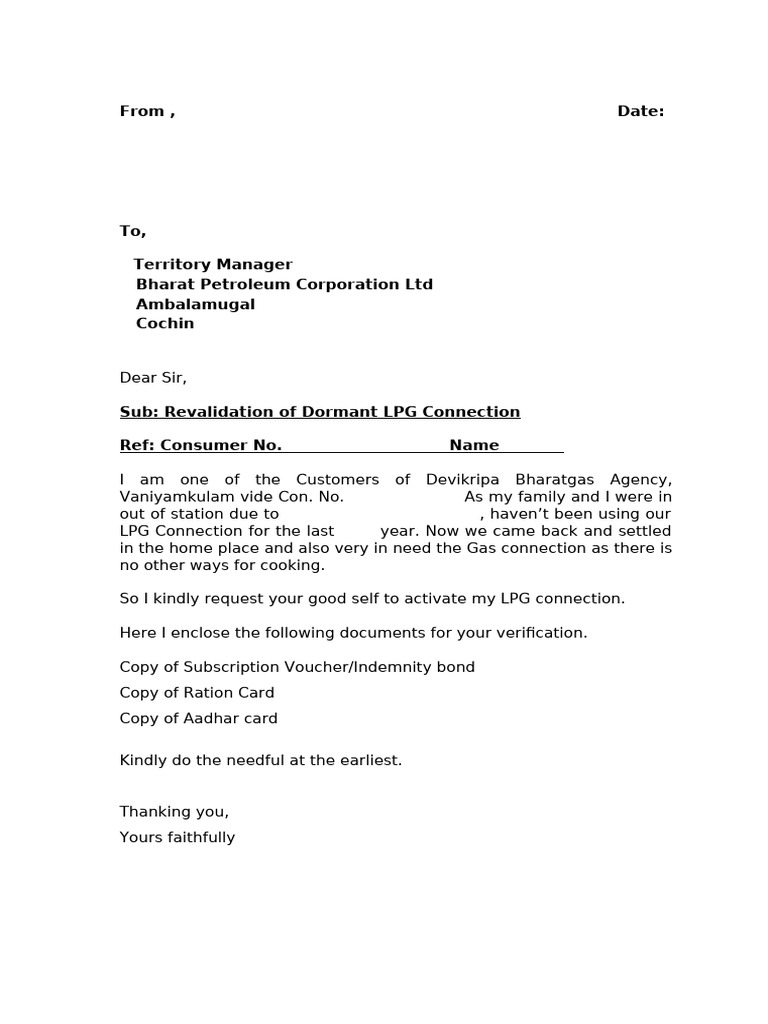 From ,                                                                    Date:

To,

Territory Manager
Bharat Petroleum Corporation Ltd
Ambalamugal
Cochin

Dear Sir,

Sub: Revalidation of Dormant LPG Connection

Ref: Consumer No.                    Name

I am one of the Customers of Devikripa Bharatgas Agency, Vaniyamkulam vide Con. No.                    As my family and I were in out of station due to                    , haven't been using our LPG Connection for the last        year. Now we came back and settled in the home place and also very in need the Gas connection as there is no other ways for cooking.

So I kindly request your good self to activate my LPG connection.

Here I enclose the following documents for your verification.

Copy of Subscription Voucher/Indemnity bond

Copy of Ration Card

Copy of Aadhar card

Kindly do the needful at the earliest.

Thanking you,

Yours faithfully